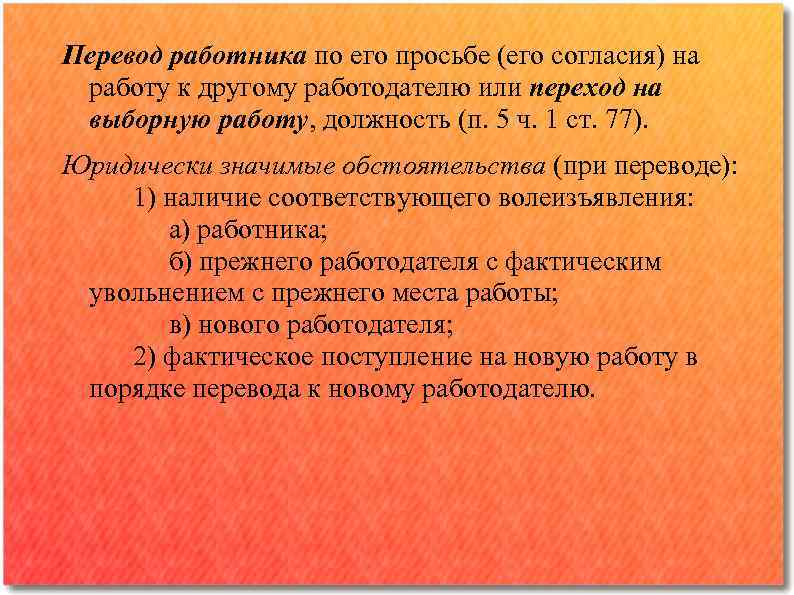 Перевод работника по его просьбе (его согласия) на работу к другому работодателю или переход на выборную работу, должность (п. 5 ч. 1 ст. 77).

Юридически значимые обстоятельства (при переводе):
1) наличие соответствующего волеизъявления:
а) работника;
б) прежнего работодателя с фактическим увольнением с прежнего места работы;
в) нового работодателя;
2) фактическое поступление на новую работу в порядке перевода к новому работодателю.